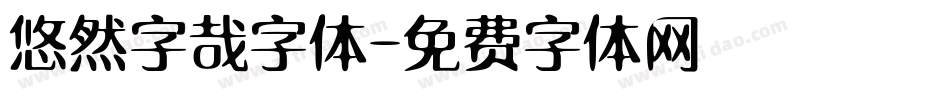 悠然字哉字体-免费字体网